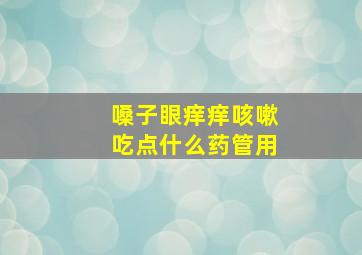 嗓子眼痒痒咳嗽
吃点什么药管用